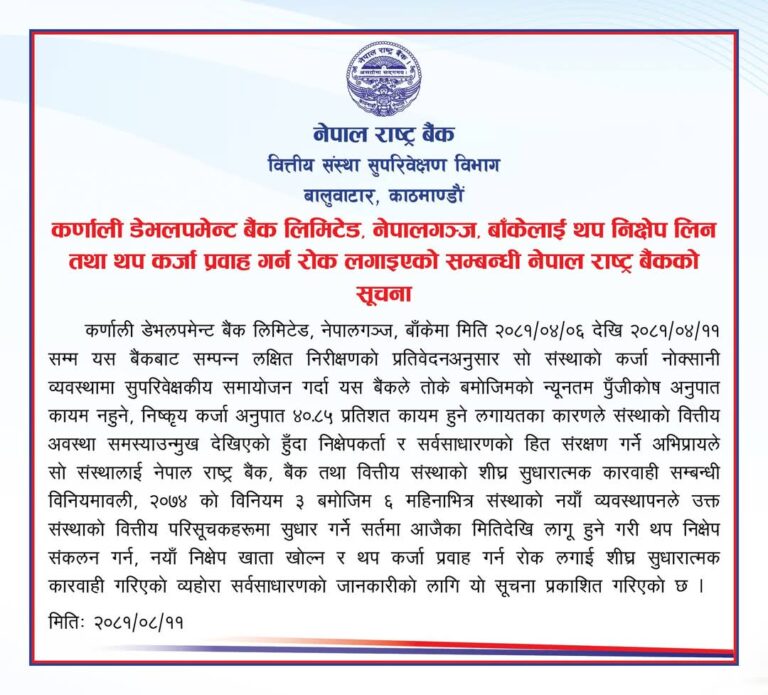 नेपाल राष्ट्र बैंक
वित्तीय संस्था सुपरिवेक्षण विभाग
बालुवाटार, काठमाण्डौं

कर्णाली डेभलपमेन्ट बैंक लिमिटेड, नेपालगञ्ज, बाँकेलाई थप निक्षेप लिन तथा थप कर्जा प्रवाह गर्न रोक लगाइएको सम्बन्धी नेपाल राष्ट्र बैंकको सूचना

कर्णाली डेभलपमेन्ट बैंक लिमिटेड, नेपालगञ्ज, बाँकेमा मिति २०८१/०४/०६ देखि २०८१/०४/११ सम्म यस बैंकबाट सम्पन्न लक्षित निरीक्षणको प्रतिवेदनअनुसार सो संस्थाको कर्जा नोक्सानी व्यवस्थामा सुपरिवेक्षकीय समायोजन गर्दा यस बैंकले तोके बमोजिमको न्यूनतम पुँजीकोष अनुपात कायम नहुने, निष्कृय कर्जा अनुपात ४०.८५ प्रतिशत कायम हुने लगायतका कारणले संस्थाको वित्तीय अवस्था समस्याउन्मुख देखिएको हुँदा निक्षेपकर्ता र सर्वसाधारणको हित संरक्षण गर्ने अभिप्रायले सो संस्थालाई नेपाल राष्ट्र बैंक, बैंक तथा वित्तीय संस्थाको शीघ्र सुधारात्मक कारवाही सम्बन्धी विनियमावली, २०७४ को विनियम ३ बमोजिम ६ महिनाभित्र संस्थाको नयाँ व्यवस्थापनले उक्त संस्थाको वित्तीय परिसूचकहरूमा सुधार गर्ने सर्तमा आजैका मितिदेखि लागू हुने गरी थप निक्षेप संकलन गर्न, नयाँ निक्षेप खाता खोल्न र थप कर्जा प्रवाह गर्न रोक लगाई शीघ्र सुधारात्मक कारवाही गरिएको व्यहोरा सर्वसाधारणको जानकारीको लागि यो सूचना प्रकाशित गरिएको छ ।

मितिः २०८१/०८/११